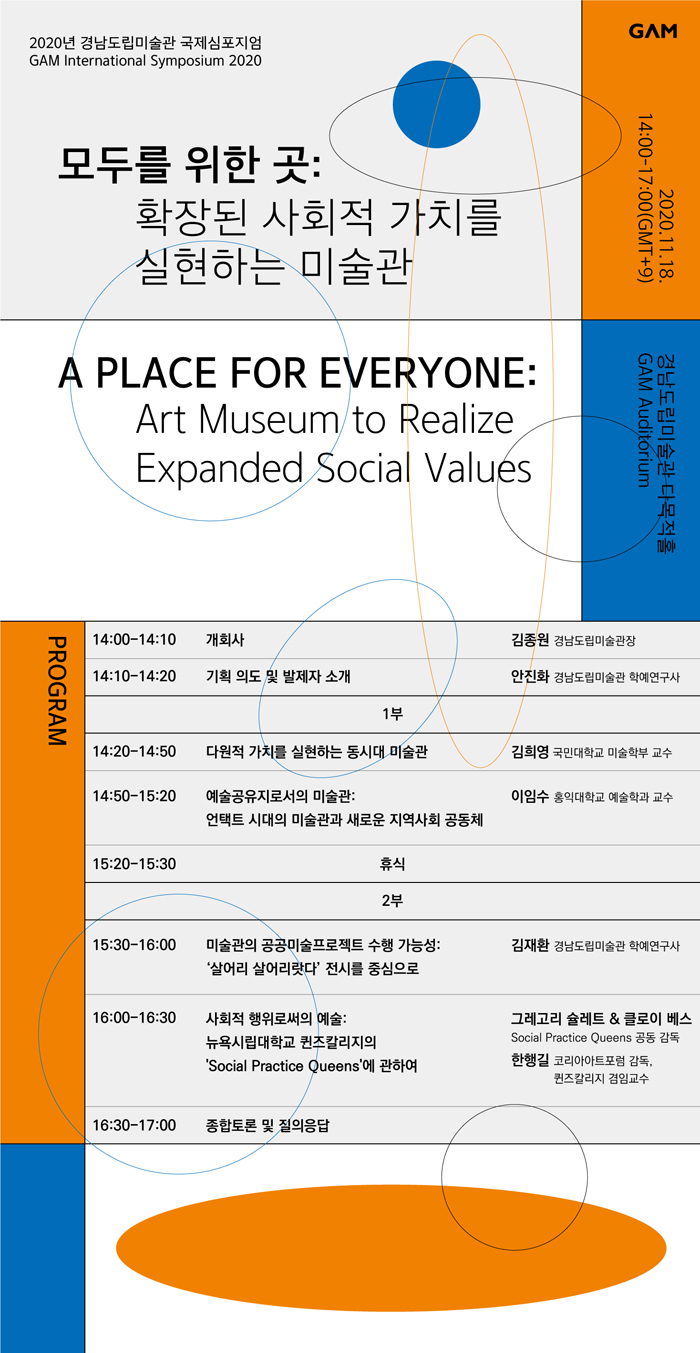 2020년 경남도립미술관 국제심포지엄
GAM International Symposium 2020

GAM

모두를 위한 곳:
확장된 사회적 가치를
실현하는 미술관

2020.11.18.
14:00-17:00(GMT+9)

A PLACE FOR EVERYONE:
Art Museum to Realize
Expanded Social Values

경남도립미술관 다목적홀
GAM Auditorium

PROGRAM

| | | |
|---|---|---|
| 14:00-14:10 | 개회사 | 김종원 경남도립미술관장 |
| 14:10-14:20 | 기획 의도 및 발제자 소개 | 안진화 경남도립미술관 학예연구사 |
| | 1부 | |
| 14:20-14:50 | 다원적 가치를 실현하는 동시대 미술관 | 김희영 국민대학교 미술학부 교수 |
| 14:50-15:20 | 예술공유지로서의 미술관: 언택트 시대의 미술관과 새로운 지역사회 공동체 | 이임수 홍익대학교 예술학과 교수 |
| 15:20-15:30 | 휴식 | |
| | 2부 | |
| 15:30-16:00 | 미술관의 공공미술프로젝트 수행 가능성: '살어리 살어리랏다' 전시를 중심으로 | 김재환 경남도립미술관 학예연구사 |
| 16:00-16:30 | 사회적 행위로써의 예술: 뉴욕시립대학교 퀸즈칼리지의 'Social Practice Queens'에 관하여 | 그레고리 슐레트 & 클로이 베스 Social Practice Queens 공동 감독 한행길 코리아아트포럼 감독, 퀸즈칼리지 겸임교수 |
| 16:30-17:00 | 종합토론 및 질의응답 | |